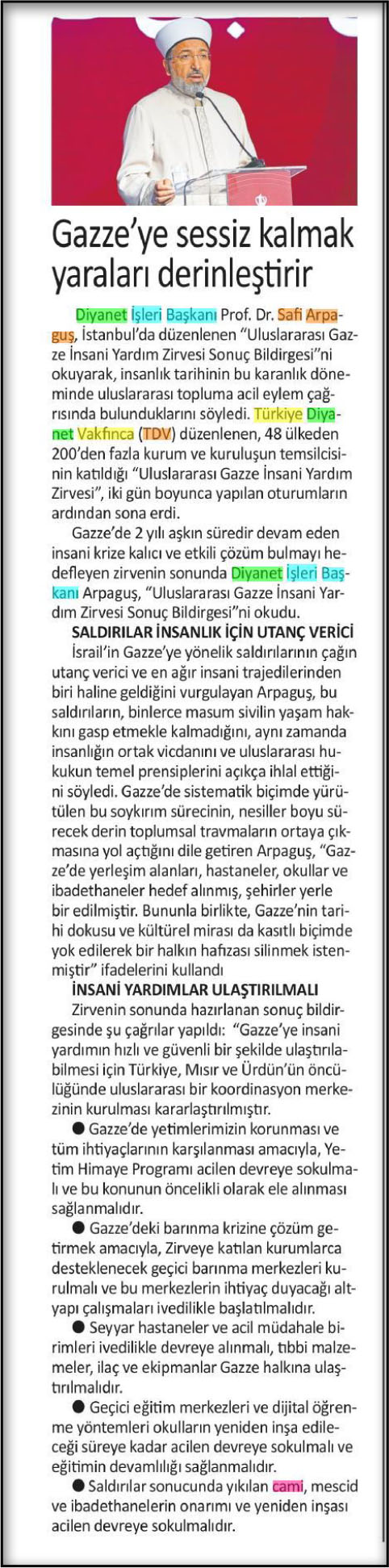 Gazze'ye sessiz kalmak yaraları derinleştirir

Diyanet İşleri Başkanı Prof. Dr. Safi Arpaguş, İstanbul'da düzenlenen "Uluslararası Gazze İnsani Yardım Zirvesi Sonuç Bildirgesi"ni okuyarak, insanlık tarihinin bu karanlık döneminde uluslararası topluma acil eylem çağrısında bulunduklarını söyledi. Türkiye Diyanet Vakfınca (TDV) düzenlenen, 48 ülkeden 200'den fazla kurum ve kuruluşun temsilcisinin katıldığı "Uluslararası Gazze İnsani Yardım Zirvesi", iki gün boyunca yapılan oturumların ardından sona erdi.

Gazze'de 2 yılı aşkın süredir devam eden insani krize kalıcı ve etkili çözüm bulmayı hedefleyen zirvenin sonunda Diyanet İşleri Başkanı Arpaguş, "Uluslararası Gazze İnsani Yardım Zirvesi Sonuç Bildirgesi"ni okudu.

SALDIRILAR İNSANLIK İÇİN UTANÇ VERİCİ

İsrail'in Gazze'ye yönelik saldırılarının çağın utanç verici ve en ağır insani trajedilerinden biri haline geldiğini vurgulayan Arpaguş, bu saldırıların, binlerce masum sivilin yaşam hakkını gasp etmekle kalmadığını, aynı zamanda insanlığın ortak vicdanını ve uluslararası hukukun temel prensiplerini açıkça ihlal ettiğini söyledi. Gazze'de sistematik biçimde yürütülen bu soykırım sürecinin, nesiller boyu sürecek derin toplumsal travmaların ortaya çıkmasına yol açtığını dile getiren Arpaguş, "Gazze'de yerleşim alanları, hastaneler, okullar ve ibadethaneler hedef alınmış, şehirler yerle bir edilmiştir. Bununla birlikte, Gazze'nin tarihi dokusu ve kültürel mirası da kasıtlı biçimde yok edilerek bir halkın hafızası silinmek istenmiştir" ifadelerini kullandı

İNSANİ YARDIMLAR ULAŞTIRILMALI

Zirvenin sonunda hazırlanan sonuç bildirgesinde şu çağrılar yapıldı: "Gazze'ye insani yardımın hızlı ve güvenli bir şekilde ulaştırılabilmesi için Türkiye, Mısır ve Ürdün'ün öncülüğünde uluslararası bir koordinasyon merkezinin kurulması kararlaştırılmıştır.

● Gazze'de yetimlerimizin korunması ve tüm ihtiyaçlarının karşılanması amacıyla, Yetim Himaye Programı acilen devreye sokulmalı ve bu konunun öncelikli olarak ele alınması sağlanmalıdır.

● Gazze'deki barınma krizine çözüm getirmek amacıyla, Zirveye katılan kurumlarca desteklenecek geçici barınma merkezleri kurulmalı ve bu merkezlerin ihtiyaç duyacağı altyapı çalışmaları ivedilikle başlatılmalıdır.

● Seyyar hastaneler ve acil müdahale birimleri ivedilikle devreye alınmalı, tıbbi malzemeler, ilaç ve ekipmanlar Gazze halkına ulaştırılmalıdır.

● Geçici eğitim merkezleri ve dijital öğrenme yöntemleri okulların yeniden inşa edileceği süreye kadar acilen devreye sokulmalı ve eğitimin devamlılığı sağlanmalıdır.

● Saldırılar sonucunda yıkılan cami, mescid ve ibadethanelerin onarımı ve yeniden inşası acilen devreye sokulmalıdır.